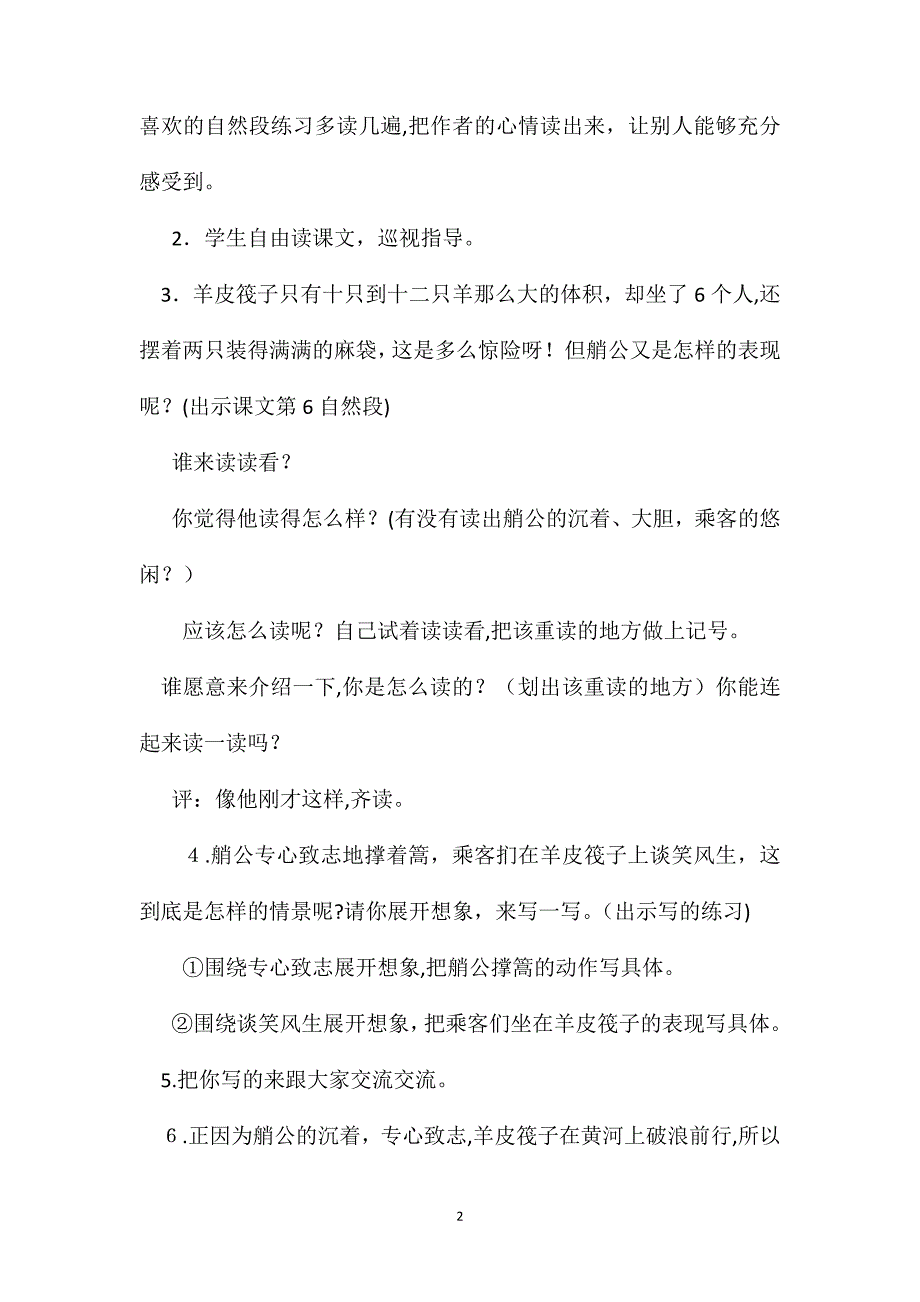 喜欢的自然段练习多读几遍,把作者的心情读出来，让别人能够充分感受到。

2．学生自由读课文，巡视指导。

3．羊皮筏子只有十只到十二只羊那么大的体积，却坐了6个人,还摆着两只装得满满的麻袋，这是多么惊险呀！但艄公又是怎样的表现呢？(出示课文第6自然段)

谁来读读看？

你觉得他读得怎么样？(有没有读出艄公的沉着、大胆，乘客的悠闲？）

应该怎么读呢？自己试着读读看,把该重读的地方做上记号。

谁愿意来介绍一下,你是怎么读的？（划出该重读的地方）你能连起来读一读吗？

评：像他刚才这样,齐读。

4.艄公专心致志地撑着篙，乘客扪在羊皮筏子上谈笑风生，这到底是怎样的情景呢?请你展开想象，来写一写。(出示写的练习)

①围绕专心致志展开想象,把艄公撑篙的动作写具体。

②围绕谈笑风生展开想象，把乘客们坐在羊皮筏子的表现写具体。

5.把你写的来跟大家交流交流。

6.正因为艄公的沉着，专心致志,羊皮筏子在黄河上破浪前行,所以

2